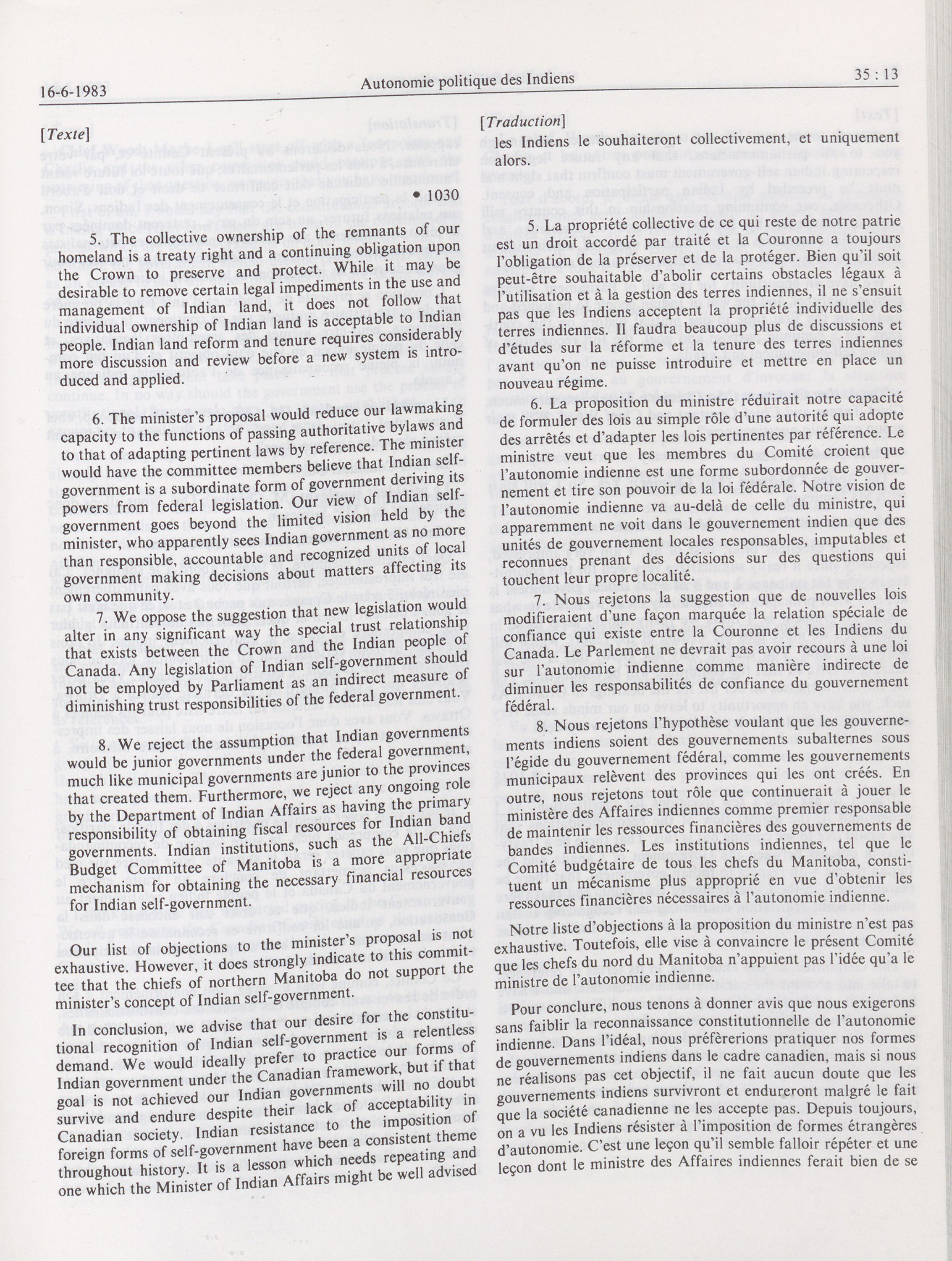 16-6-1983 Autonomie politique des Indiens 35 : 13

[Texte]

• 1030

5. The collective ownership of the remnants of our homeland is a treaty right and a continuing obligation upon the Crown to preserve and protect. While it may be desirable to remove certain legal impediments in the use and management of Indian land, it does not follow that individual ownership of Indian land is acceptable to Indian people. Indian land reform and tenure requires considerably more discussion and review before a new system is introduced and applied.

6. The minister's proposal would reduce our lawmaking capacity to the functions of passing authoritative bylaws and to that of adapting pertinent laws by reference. The minister would have the committee members believe that Indian self-government is a subordinate form of government deriving its powers from federal legislation. Our view of Indian self-government goes beyond the limited vision held by the minister, who apparently sees Indian government as no more than responsible, accountable and recognized units of local government making decisions about matters affecting its own community.

7. We oppose the suggestion that new legislation would alter in any significant way the special trust relationship that exists between the Crown and the Indian people of Canada. Any legislation of Indian self-government should not be employed by Parliament as an indirect measure of diminishing trust responsibilities of the federal government.

8. We reject the assumption that Indian governments would be junior governments under the federal government, much like municipal governments are junior to the provinces that created them. Furthermore, we reject any ongoing role by the Department of Indian Affairs as having the primary responsibility of obtaining fiscal resources for Indian band governments. Indian institutions, such as the All-Chiefs Budget Committee of Manitoba is a more appropriate mechanism for obtaining the necessary financial resources for Indian self-government.

Our list of objections to the minister's proposal is not exhaustive. However, it does strongly indicate to this committee that the chiefs of northern Manitoba do not support the minister's concept of Indian self-government.

In conclusion, we advise that our desire for the constitutional recognition of Indian self-government is a relentless demand. We would ideally prefer to practice our forms of Indian government under the Canadian framework, but if that goal is not achieved our Indian governments will no doubt survive and endure despite their lack of acceptability in Canadian society. Indian resistance to the imposition of foreign forms of self-government have been a consistent theme throughout history. It is a lesson which needs repeating and one which the Minister of Indian Affairs might be well advised

[Traduction]

les Indiens le souhaiteront collectivement, et uniquement alors.

5. La propriété collective de ce qui reste de notre patrie est un droit accordé par traité et la Couronne a toujours l'obligation de la préserver et de la protéger. Bien qu'il soit peut-être souhaitable d'abolir certains obstacles légaux à l'utilisation et à la gestion des terres indiennes, il ne s'ensuit pas que les Indiens acceptent la propriété individuelle des terres indiennes. Il faudra beaucoup plus de discussions et d'études sur la réforme et la tenure des terres indiennes avant qu'on ne puisse introduire et mettre en place un nouveau régime.

6. La proposition du ministre réduirait notre capacité de formuler des lois au simple rôle d'une autorité qui adopte des arrêtés et d'adapter les lois pertinentes par référence. Le ministre veut que les membres du Comité croient que l'autonomie indienne est une forme subordonnée de gouvernement et tire son pouvoir de la loi fédérale. Notre vision de l'autonomie indienne va au-delà de celle du ministre, qui apparemment ne voit dans le gouvernement indien que des unités de gouvernement locales responsables, imputables et reconnues prenant des décisions sur des questions qui touchent leur propre localité.

7. Nous rejetons la suggestion que de nouvelles lois modifieraient d'une façon marquée la relation spéciale de confiance qui existe entre la Couronne et les Indiens du Canada. Le Parlement ne devrait pas avoir recours à une loi sur l'autonomie indienne comme manière indirecte de diminuer les responsabilités de confiance du gouvernement fédéral.

8. Nous rejetons l'hypothèse voulant que les gouvernements indiens soient des gouvernements subalternes sous l'égide du gouvernement fédéral, comme les gouvernements municipaux relèvent des provinces qui les ont créés. En outre, nous rejetons tout rôle que continuerait à jouer le ministère des Affaires indiennes comme premier responsable de maintenir les ressources financières des gouvernements de bandes indiennes. Les institutions indiennes, tel que le Comité budgétaire de tous les chefs du Manitoba, constituent un mécanisme plus approprié en vue d'obtenir les ressources financières nécessaires à l'autonomie indienne.

Notre liste d'objections à la proposition du ministre n'est pas exhaustive. Toutefois, elle vise à convaincre le présent Comité que les chefs du nord du Manitoba n'appuient pas l'idée qu'a le ministre de l'autonomie indienne.

Pour conclure, nous tenons à donner avis que nous exigerons sans faiblir la reconnaissance constitutionnelle de l'autonomie indienne. Dans l'idéal, nous préfèrerions pratiquer nos formes de gouvernements indiens dans le cadre canadien, mais si nous ne réalisons pas cet objectif, il ne fait aucun doute que les gouvernements indiens survivront et endureront malgré le fait que la société canadienne ne les accepte pas. Depuis toujours, on a vu les Indiens résister à l'imposition de formes étrangères d'autonomie. C'est une leçon qu'il semble falloir répéter et une leçon dont le ministre des Affaires indiennes ferait bien de se